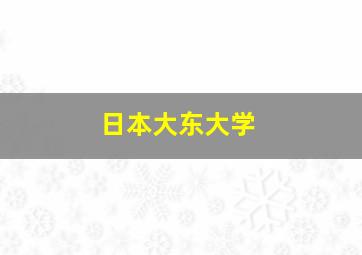 日本大东大学